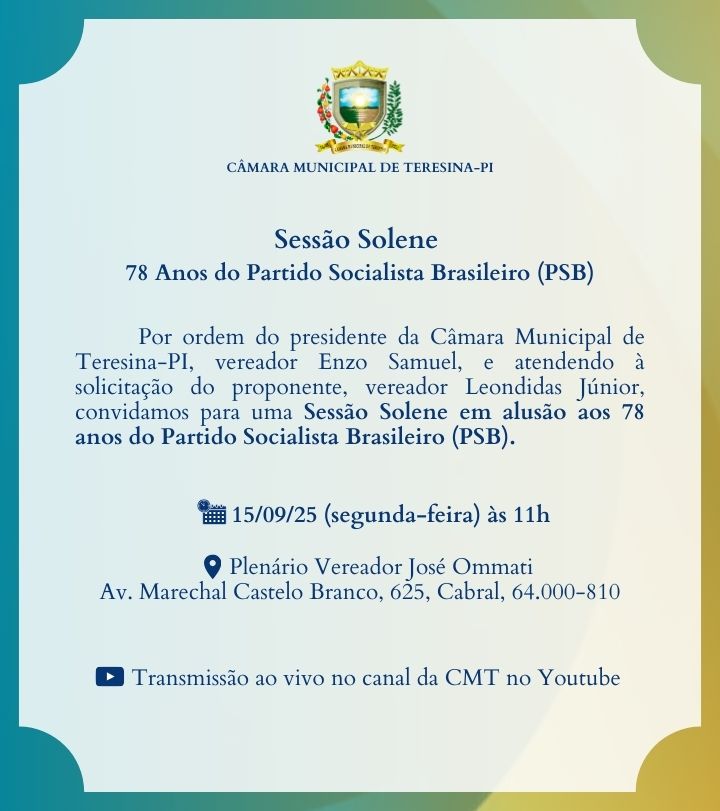 CÂMARA MUNICIPAL DE TERESINA-PI

Sessão Solene
78 Anos do Partido Socialista Brasileiro (PSB)

Por ordem do presidente da Câmara Municipal de Teresina-PI, vereador Enzo Samuel, e atendendo à solicitação do proponente, vereador Leondidas Júnior, convidamos para uma Sessão Solene em alusão aos 78 anos do Partido Socialista Brasileiro (PSB).

15/09/25 (segunda-feira) às 11h

Plenário Vereador José Ommati
Av. Marechal Castelo Branco, 625, Cabral, 64.000-810

Transmissão ao vivo no canal da CMT no Youtube